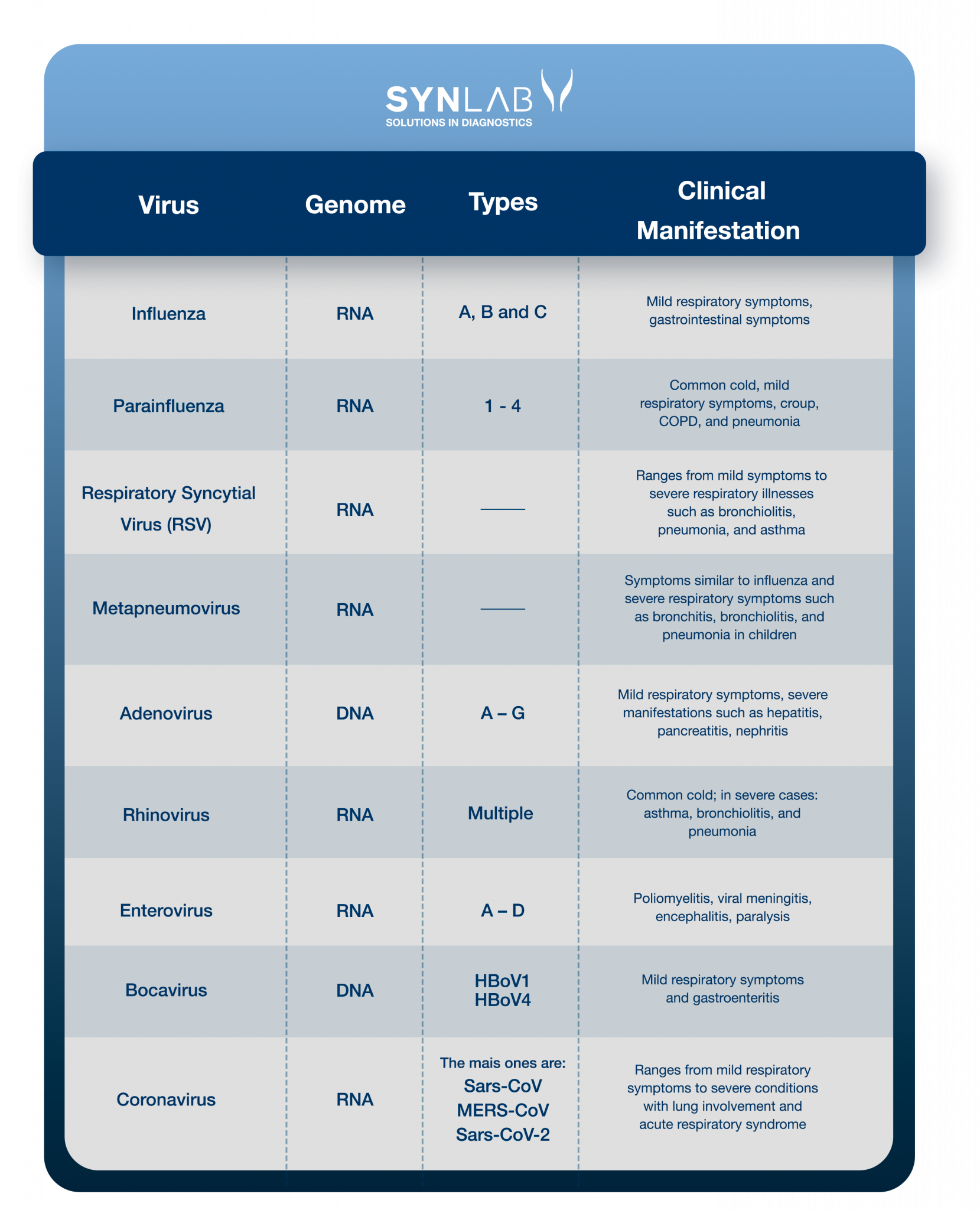 SYNLAB
SOLUTIONS IN DIAGNOSTICS

| Virus | Genome | Types | Clinical Manifestation |
|---|---|---|---|
| Influenza | RNA | A, B and C | Mild respiratory symptoms, gastrointestinal symptoms |
| Parainfluenza | RNA | 1 - 4 | Common cold, mild respiratory symptoms, croup, COPD, and pneumonia |
| Respiratory Syncytial Virus (RSV) | RNA | —— | Ranges from mild symptoms to severe respiratory illnesses such as bronchiolitis, pneumonia, and asthma |
| Metapneumovirus | RNA | —— | Symptoms similar to influenza and severe respiratory symptoms such as bronchitis, bronchiolitis, and pneumonia in children |
| Adenovirus | DNA | A – G | Mild respiratory symptoms, severe manifestations such as hepatitis, pancreatitis, nephritis |
| Rhinovirus | RNA | Multiple | Common cold; in severe cases: asthma, bronchiolitis, and pneumonia |
| Enterovirus | RNA | A – D | Poliomyelitis, viral meningitis, encephalitis, paralysis |
| Bocavirus | DNA | HBoV1 HBoV4 | Mild respiratory symptoms and gastroenteritis |
| Coronavirus | RNA | The mais ones are: Sars-CoV MERS-CoV Sars-CoV-2 | Ranges from mild respiratory symptoms to severe conditions with lung involvement and acute respiratory syndrome |